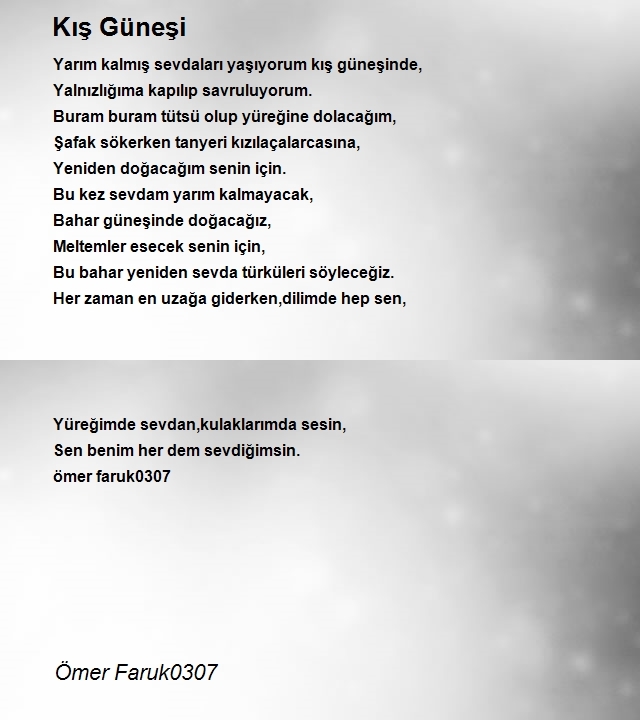 Kış Güneşi

Yarım kalmış sevdaları yaşıyorum kış güneşinde,
Yalnızlığıma kapılıp savruluyorum.
Buram buram tütsü olup yüreğine dolacağım,
Şafak sökerken tanyeri kızılaçalarcasına,
Yeniden doğacağım senin için.
Bu kez sevdam yarım kalmayacak,
Bahar güneşinde doğacağız,
Meltemler esecek senin için,
Bu bahar yeniden sevda türküleri söyleceğiz.
Her zaman en uzağa giderken,dilimde hep sen,

Yüreğimde sevdan,kulaklarımda sesin,
Sen benim her dem sevdiğimsin.
ömer faruk0307

Ömer Faruk0307